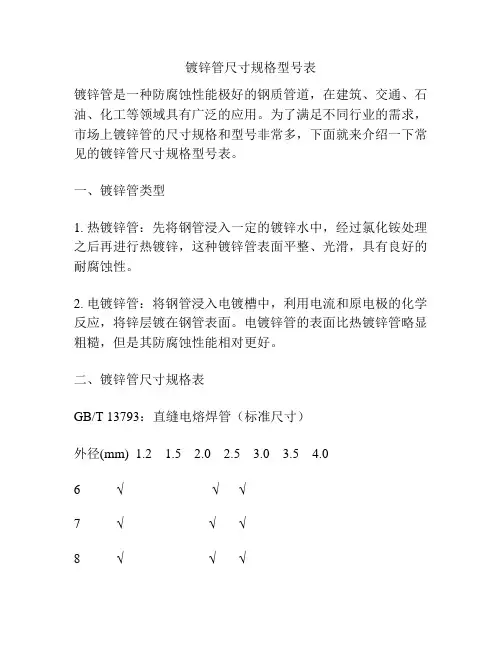 镀锌管尺寸规格型号表

镀锌管是一种防腐蚀性能极好的钢质管道，在建筑、交通、石油、化工等领域具有广泛的应用。为了满足不同行业的需求，市场上镀锌管的尺寸规格和型号非常多，下面就来介绍一下常见的镀锌管尺寸规格型号表。

一、镀锌管类型

1. 热镀锌管：先将钢管浸入一定的镀锌水中，经过氯化铵处理之后再进行热镀锌，这种镀锌管表面平整、光滑，具有良好的耐腐蚀性。

2. 电镀锌管：将钢管浸入电镀槽中，利用电流和原电极的化学反应，将锌层镀在钢管表面。电镀锌管的表面比热镀锌管略显粗糙，但是其防腐蚀性能相对更好。

二、镀锌管尺寸规格表

GB/T 13793：直缝电熔焊管（标准尺寸）

外径(mm) 1.2 1.5 2.0 2.5 3.0 3.5 4.0

6 √ √ √

7 √ √ √

8 √ √ √